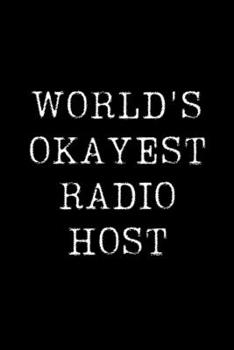 WORLD'S
OKAYEST
RADIO
HOST